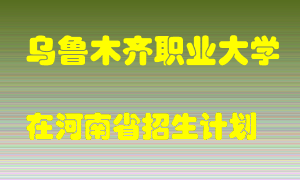 乌鲁木齐职业大学

在河南省招生计划